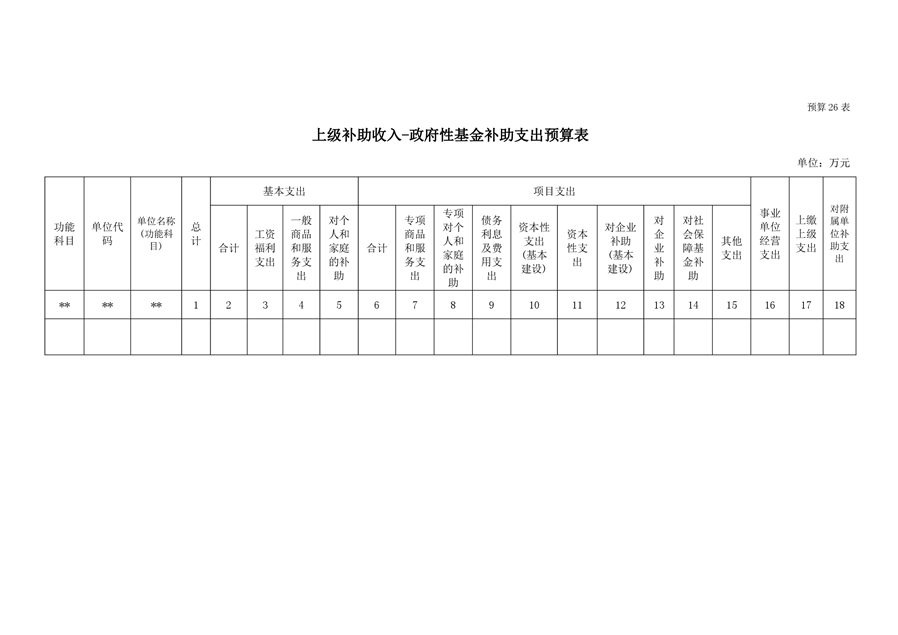 预算 26 表

上级补助收入-政府性基金补助支出预算表

单位：万元

| 功能科目 | 单位代码 | 单位名称(功能科目) | 总计 | 基本支出 | | | | 项目支出 | | | | | | | | | | 事业单位经营支出 | 上缴上级支出 | 对附属单位补助支出 |
|---|---|---|---|---|---|---|---|---|---|---|---|---|---|---|---|---|---|---|---|---|
| | | | | 合计 | 工资福利支出 | 一般商品和服务支出 | 对个人和家庭的补助 | 合计 | 专项商品和服务支出 | 专项对个人和家庭的补助 | 债务利息及费用支出 | 资本性支出(基本建设) | 资本性支出 | 对企业补助(基本建设) | 对企业补助 | 对社会保障基金补助 | 其他支出 | | | |
| ** | ** | ** | 1 | 2 | 3 | 4 | 5 | 6 | 7 | 8 | 9 | 10 | 11 | 12 | 13 | 14 | 15 | 16 | 17 | 18 |
| | | | | | | | | | | | | | | | | | | | | |